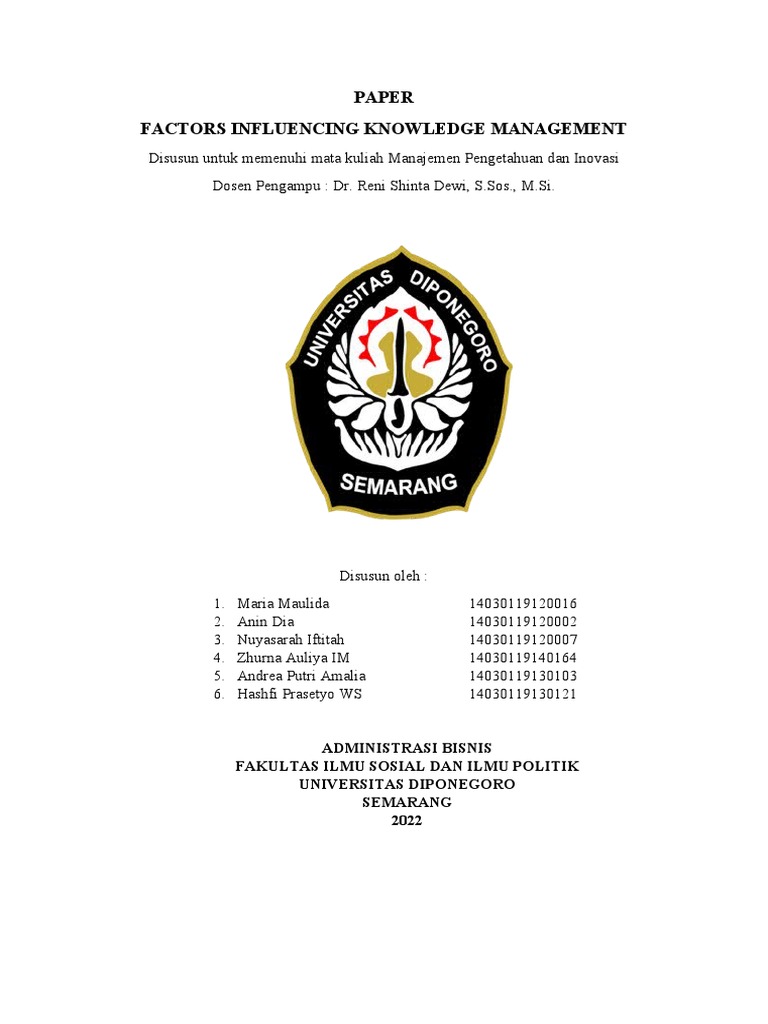 PAPER

FACTORS INFLUENCING KNOWLEDGE MANAGEMENT

Disusun untuk memenuhi mata kuliah Manajemen Pengetahuan dan Inovasi

Dosen Pengampu : Dr. Reni Shinta Dewi, S.Sos., M.Si.

UNIVERSITAS DIPONEGORO
SEMARANG

Disusun oleh :

1. Maria Maulida 14030119120016
2. Anin Dia 14030119120002
3. Nuyasarah Iftitah 14030119120007
4. Zhurna Auliya IM 14030119140164
5. Andrea Putri Amalia 14030119130103
6. Hashfi Prasetyo WS 14030119130121

ADMINISTRASI BISNIS
FAKULTAS ILMU SOSIAL DAN ILMU POLITIK
UNIVERSITAS DIPONEGORO
SEMARANG
2022